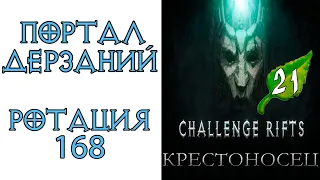 ПОРТАЛ ДЕРЗАНИЙ

РОТАЦИЯ 168

21

CHALLENGE RIFTS

КРЕСТОНОСЕЦ